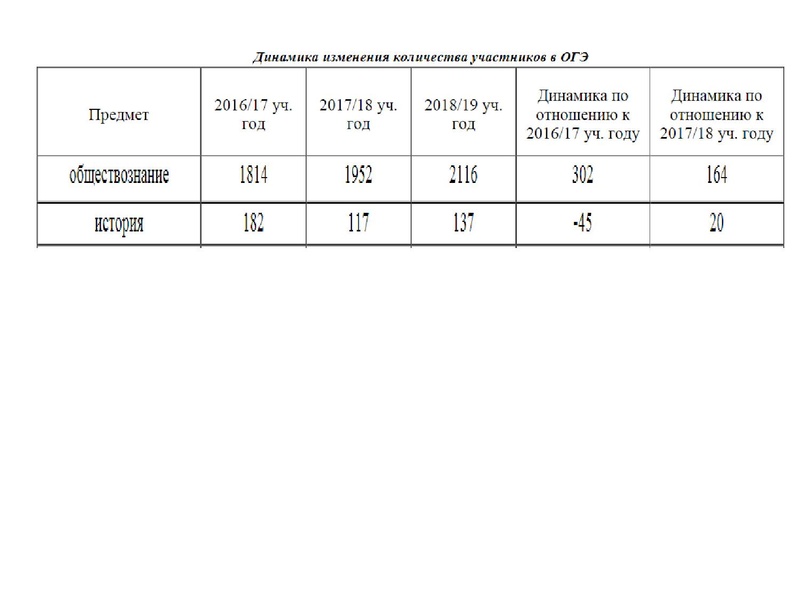 Динамика изменения количества участников в ОГЭ

| Предмет | 2016/17 уч. год | 2017/18 уч. год | 2018/19 уч. год | Динамика по отношению к 2016/17 уч. году | Динамика по отношению к 2017/18 уч. году |
|---|---|---|---|---|---|
| обществознание | 1814 | 1952 | 2116 | 302 | 164 |
| история | 182 | 117 | 137 | -45 | 20 |